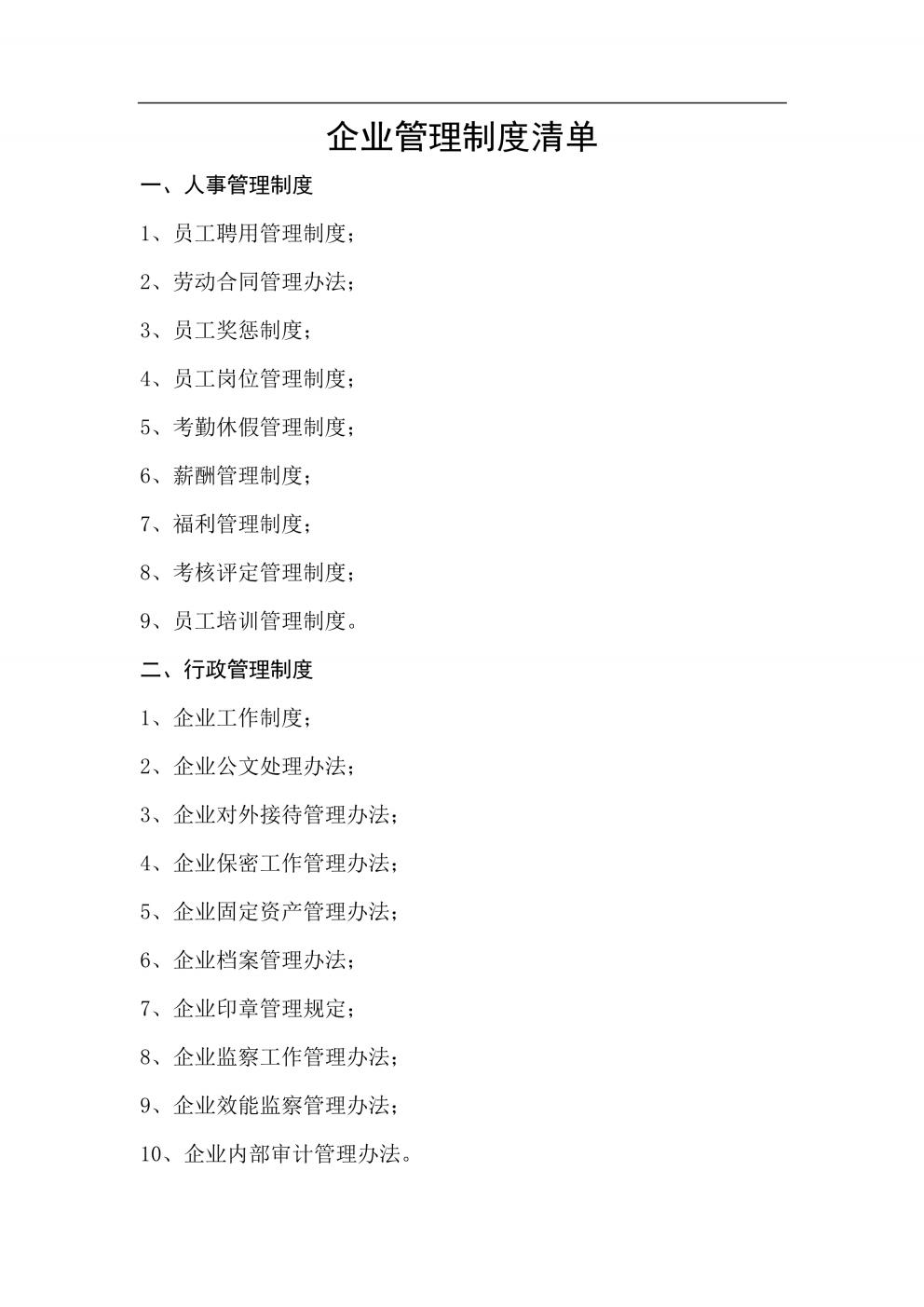 企业管理制度清单

一、人事管理制度

1、员工聘用管理制度；

2、劳动合同管理办法；

3、员工奖惩制度；

4、员工岗位管理制度；

5、考勤休假管理制度；

6、薪酬管理制度；

7、福利管理制度；

8、考核评定管理制度；

9、员工培训管理制度。

二、行政管理制度

1、企业工作制度；

2、企业公文处理办法；

3、企业对外接待管理办法；

4、企业保密工作管理办法；

5、企业固定资产管理办法；

6、企业档案管理办法；

7、企业印章管理规定；

8、企业监察工作管理办法；

9、企业效能监察管理办法；

10、企业内部审计管理办法。